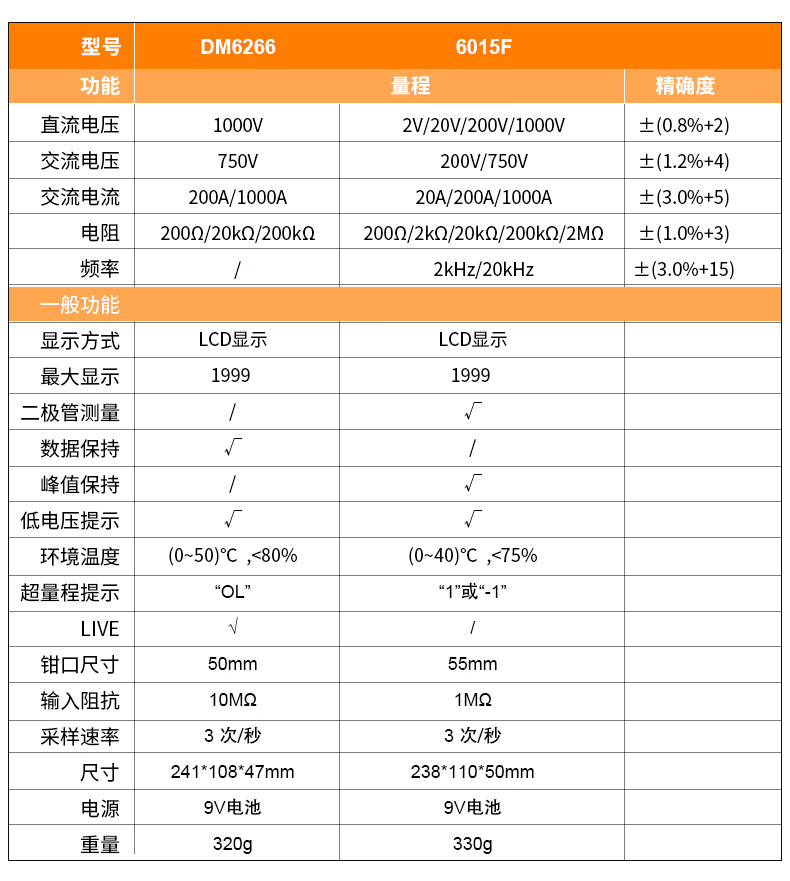 | 型号 | DM6266 | 6015F | |
|---|---|---|---|
| 功能 | 量程 | | 精确度 |
| 直流电压 | 1000V | 2V/20V/200V/1000V | ±(0.8%+2) |
| 交流电压 | 750V | 200V/750V | ±(1.2%+4) |
| 交流电流 | 200A/1000A | 20A/200A/1000A | ±(3.0%+5) |
| 电阻 | 200Ω/20kΩ/200kΩ | 200Ω/2kΩ/20kΩ/200kΩ/2MΩ | ±(1.0%+3) |
| 频率 | / | 2kHz/20kHz | ±(3.0%+15) |
| 一般功能 | | | |
| 显示方式 | LCD显示 | LCD显示 | |
| 最大显示 | 1999 | 1999 | |
| 二极管测量 | / | √ | |
| 数据保持 | √ | / | |
| 峰值保持 | / | √ | |
| 低电压提示 | √ | √ | |
| 环境温度 | (0~50)℃ ,<80% | (0~40)℃ ,<75% | |
| 超量程提示 | “OL” | “1”或“-1” | |
| LIVE | √ | / | |
| 钳口尺寸 | 50mm | 55mm | |
| 输入阻抗 | 10MΩ | 1MΩ | |
| 采样速率 | 3 次/秒 | 3 次/秒 | |
| 尺寸 | 241*108*47mm | 238*110*50mm | |
| 电源 | 9V电池 | 9V电池 | |
| 重量 | 320g | 330g | |